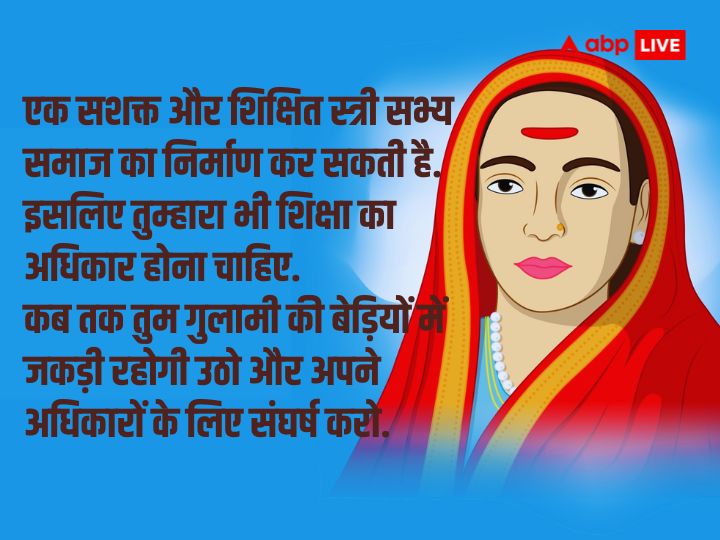 abp LIVE

एक सशक्त और शिक्षित स्त्री सभ्य समाज का निर्माण कर सकती है. इसलिए तुम्हारा भी शिक्षा का अधिकार होना चाहिए.
कब तक तुम गुलामी की बेड़ियों में जकड़ी रहोगी उठो और अपने अधिकारों के लिए संघर्ष करो.